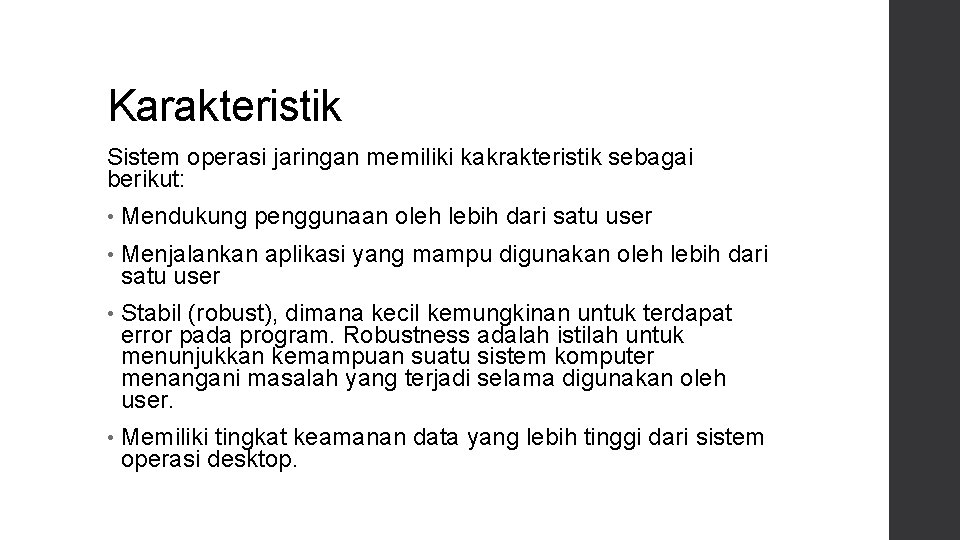 Karakteristik

Sistem operasi jaringan memiliki kakrakteristik sebagai berikut:

• Mendukung penggunaan oleh lebih dari satu user

• Menjalankan aplikasi yang mampu digunakan oleh lebih dari satu user

• Stabil (robust), dimana kecil kemungkinan untuk terdapat error pada program. Robustness adalah istilah untuk menunjukkan kemampuan suatu sistem komputer menangani masalah yang terjadi selama digunakan oleh user.

• Memiliki tingkat keamanan data yang lebih tinggi dari sistem operasi desktop.